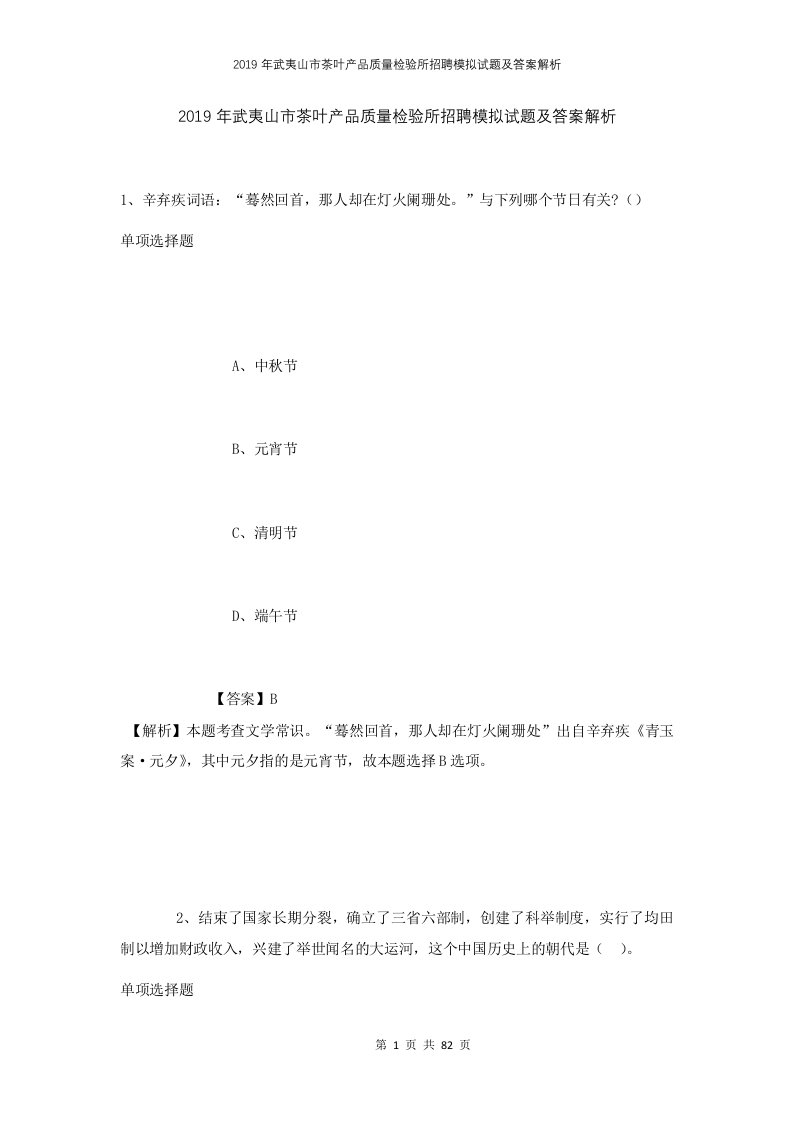 2019年武夷山市茶叶产品质量检验所招聘模拟试题及答案解析

2019年武夷山市茶叶产品质量检验所招聘模拟试题及答案解析

1、辛弃疾词语：“蓦然回首，那人却在灯火阑珊处。”与下列哪个节日有关？()

单项选择题

A、中秋节

B、元宵节

C、清明节

D、端午节

【答案】B

【解析】本题考查文学常识。“蓦然回首，那人却在灯火阑珊处”出自辛弃疾《青玉案·元夕》，其中元夕指的是元宵节，故本题选择B选项。

2、结束了国家长期分裂，确立了三省六部制，创建了科举制度，实行了均田制以增加财政收入，兴建了举世闻名的大运河，这个中国历史上的朝代是（ ）。

单项选择题

第 1 页 共 82 页